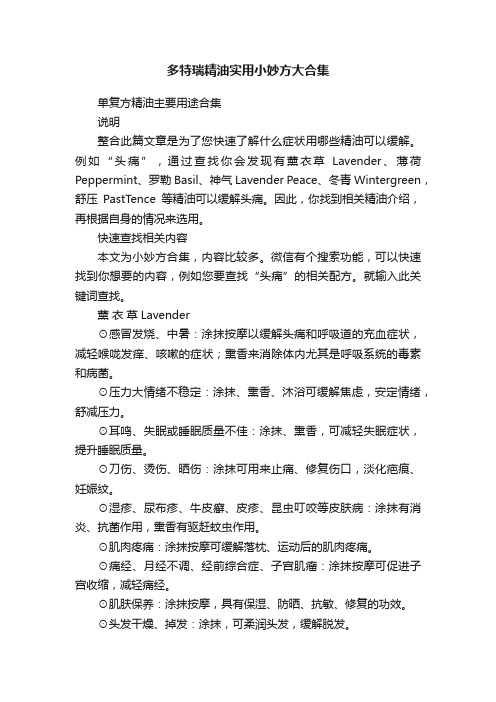 多特瑞精油实用小妙方大合集

单复方精油主要用途合集

说明

整合此篇文章是为了您快速了解什么症状用哪些精油可以缓解。例如“头痛”，通过查找你会发现有薰衣草 Lavender、薄荷 Peppermint、罗勒 Basil、神气 Lavender Peace、冬青 Wintergreen，舒压 PastTence 等精油可以缓解头痛。因此，你找到相关精油介绍，再根据自身的情况来选用。

快速查找相关内容

本文为小妙方合集，内容比较多。微信有个搜索功能，可以快速找到你想要的内容，例如您要查找“头痛”的相关配方。就输入此关键词查找。

薰衣草 Lavender

⊙感冒发烧、中暑：涂抹按摩以缓解头痛和呼吸道的充血症状，减轻喉咙发痒、咳嗽的症状；熏香来消除体内尤其是呼吸系统的毒素和病菌。

⊙压力大情绪不稳定：涂抹、熏香、沐浴可缓解焦虑，安定情绪，舒减压力。

⊙耳鸣、失眠或睡眠质量不佳：涂抹、熏香，可减轻失眠症状，提升睡眠质量。

⊙刀伤、烫伤、晒伤：涂抹可用来止痛、修复伤口，淡化疤痕、妊娠纹。

⊙湿疹、尿布疹、牛皮癣、皮疹、昆虫叮咬等皮肤病：涂抹有消炎、抗菌作用，熏香有驱赶蚊虫作用。

⊙肌肉疼痛：涂抹按摩可缓解落枕、运动后的肌肉疼痛。

⊙痛经、月经不调、经前综合症、子宫肌瘤：涂抹按摩可促进子宫收缩，减轻痛经。

⊙肌肤保养：涂抹按摩，具有保湿、防晒、抗敏、修复的功效。

⊙头发干燥、掉发：涂抹，可柔润头发，缓解脱发。